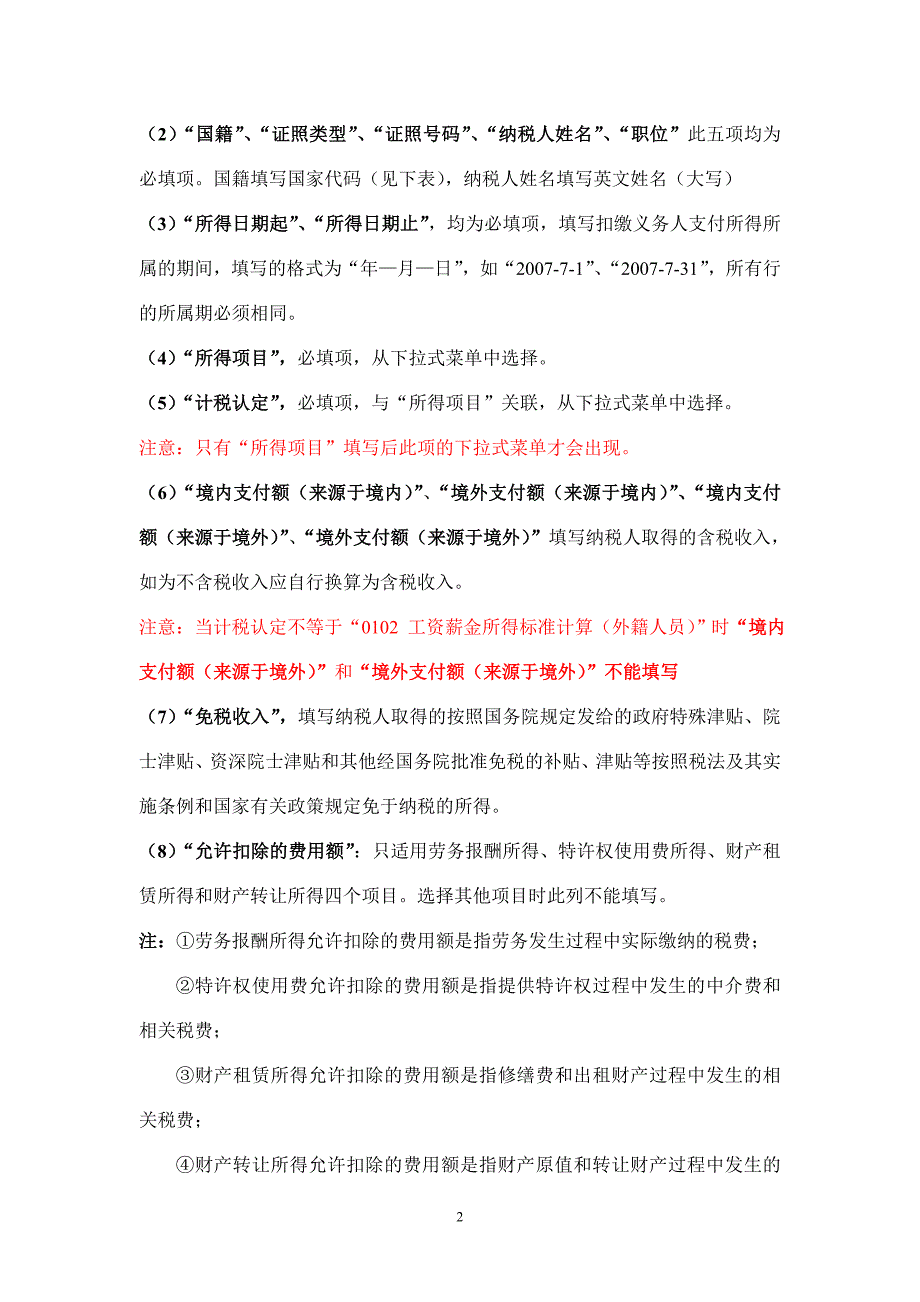 （2）“国籍”、“证照类型”、“证照号码”、“纳税人姓名”、“职位”此五项均为必填项。国籍填写国家代码（见下表），纳税人姓名填写英文姓名（大写）

（3）“所得日期起”、“所得日期止”，均为必填项，填写扣缴义务人支付所得所属的期间，填写的格式为“年—月—日”，如“2007-7-1”、“2007-7-31”，所有行的所属期必须相同。

（4）“所得项目”，必填项，从下拉式菜单中选择。

（5）“计税认定”，必填项，与“所得项目”关联，从下拉式菜单中选择。

注意：只有“所得项目”填写后此项的下拉式菜单才会出现。

（6）“境内支付额（来源于境内）”、“境外支付额（来源于境内）”、“境内支付额（来源于境外）”、“境外支付额（来源于境外）”填写纳税人取得的含税收入，如为不含税收入应自行换算为含税收入。

注意：当计税认定不等于“0102 工资薪金所得标准计算（外籍人员）”时“境内支付额（来源于境外）”和“境外支付额（来源于境外）”不能填写

（7）“免税收入”，填写纳税人取得的按照国务院规定发给的政府特殊津贴、院士津贴、资深院士津贴和其他经国务院批准免税的补贴、津贴等按照税法及其实施条例和国家有关政策规定免于纳税的所得。

（8）“允许扣除的费用额”：只适用劳务报酬所得、特许权使用费所得、财产租赁所得和财产转让所得四个项目。选择其他项目时此列不能填写。

注：①劳务报酬所得允许扣除的费用额是指劳务发生过程中实际缴纳的税费；

②特许权使用费允许扣除的费用额是指提供特许权过程中发生的中介费和相关税费；

③财产租赁所得允许扣除的费用额是指修缮费和出租财产过程中发生的相关税费；

④财产转让所得允许扣除的费用额是指财产原值和转让财产过程中发生的

2